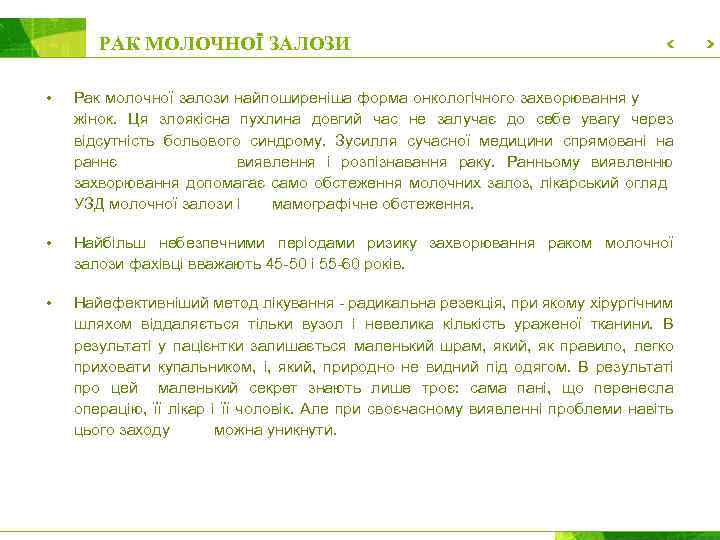 РАК МОЛОЧНОЇ ЗАЛОЗИ

‹ ›

• Рак молочної залози найпоширеніша форма онкологічного захворювання у жінок. Ця злоякісна пухлина довгий час не залучає до себе увагу через відсутність больового синдрому. Зусилля сучасної медицини спрямовані на раннє виявлення і розпізнавання раку. Ранньому виявленню захворювання допомагає само обстеження молочних залоз, лікарський огляд УЗД молочної залози і мамографічне обстеження.

• Найбільш небезпечними періодами ризику захворювання раком молочної залози фахівці вважають 45-50 і 55-60 років.

• Найефективніший метод лікування - радикальна резекція, при якому хірургічним шляхом віддаляється тільки вузол і невелика кількість ураженої тканини. В результаті у пацієнтки залишається маленький шрам, який, як правило, легко приховати купальником, і, який, природно не видний під одягом. В результаті про цей маленький секрет знають лише троє: сама пані, що перенесла операцію, її лікар і її чоловік. Але при своєчасному виявленні проблеми навіть цього заходу можна уникнути.